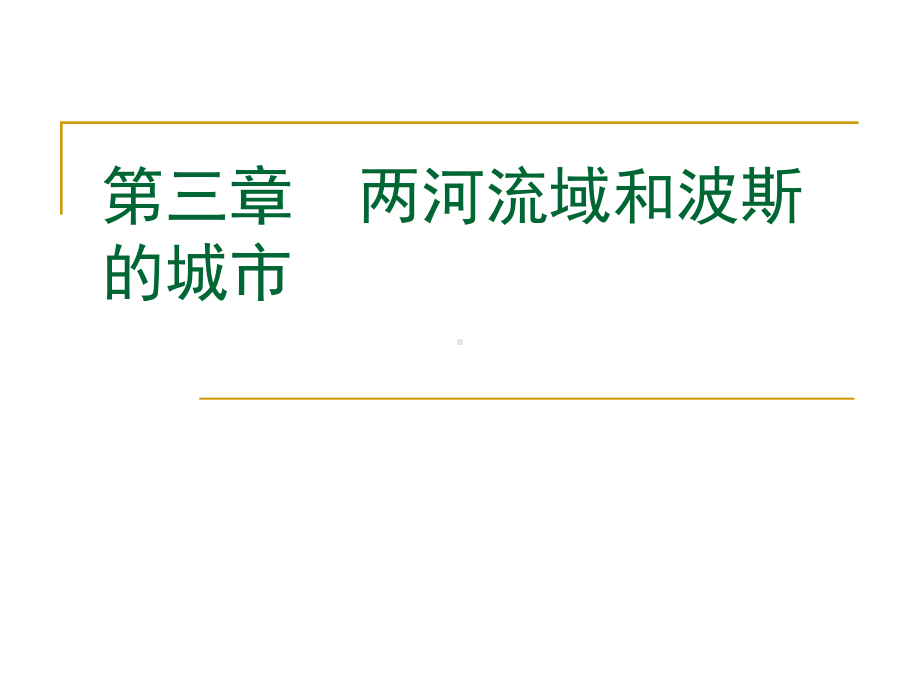 第三章　两河流域和波斯的城市